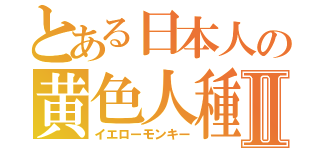 とある日本人の
黄色人種Ⅱ
イエローモンキー